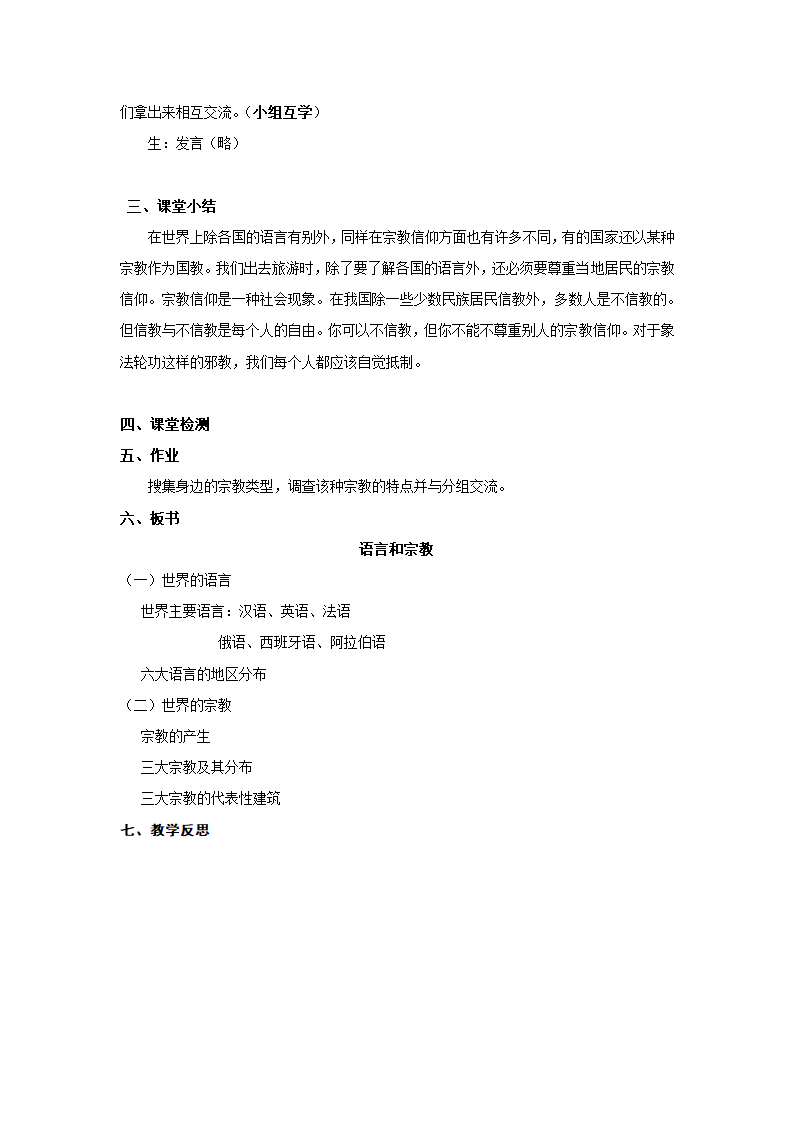 们拿出来相互交流。（小组互学）

生：发言（略）

三、课堂小结

在世界上除各国的语言有别外，同样在宗教信仰方面也有许多不同，有的国家还以某种宗教作为国教。我们出去旅游时，除了要了解各国的语言外，还必须要尊重当地居民的宗教信仰。宗教信仰是一种社会现象。在我国除一些少数民族居民信教外，多数人是不信教的。但信教与不信教是每个人的自由。你可以不信教，但你不能不尊重别人的宗教信仰。对于象法轮功这样的邪教，我们每个人都应该自觉抵制。

四、课堂检测

五、作业

搜集身边的宗教类型，调查该种宗教的特点并与分组交流。

六、板书

语言和宗教

（一）世界的语言

世界主要语言：汉语、英语、法语

俄语、西班牙语、阿拉伯语

六大语言的地区分布

（二）世界的宗教

宗教的产生

三大宗教及其分布

三大宗教的代表性建筑

七、教学反思